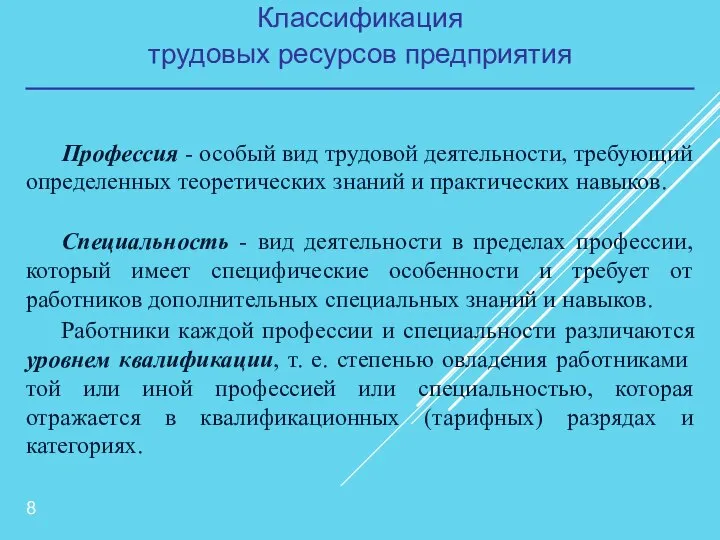 Классификация
трудовых ресурсов предприятия

Профессия - особый вид трудовой деятельности, требующий определенных теоретических знаний и практических навыков.

Специальность - вид деятельности в пределах профессии, который имеет специфические особенности и требует от работников дополнительных специальных знаний и навыков.

Работники каждой профессии и специальности различаются уровнем квалификации, т. е. степенью овладения работниками той или иной профессией или специальностью, которая отражается в квалификационных (тарифных) разрядах и категориях.

8